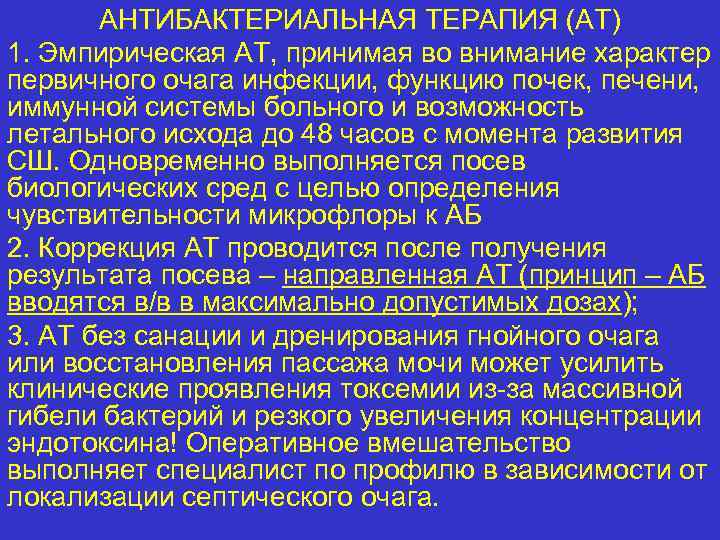 АНТИБАКТЕРИАЛЬНАЯ ТЕРАПИЯ (АТ)

1. Эмпирическая АТ, принимая во внимание характер первичного очага инфекции, функцию почек, печени, иммунной системы больного и возможность летального исхода до 48 часов с момента развития СШ. Одновременно выполняется посев биологических сред с целью определения чувствительности микрофлоры к АБ

2. Коррекция АТ проводится после получения результата посева – направленная АТ (принцип – АБ вводятся в/в в максимально допустимых дозах);

3. АТ без санации и дренирования гнойного очага или восстановления пассажа мочи может усилить клинические проявления токсемии из-за массивной гибели бактерий и резкого увеличения концентрации эндотоксина! Оперативное вмешательство выполняет специалист по профилю в зависимости от локализации септического очага.